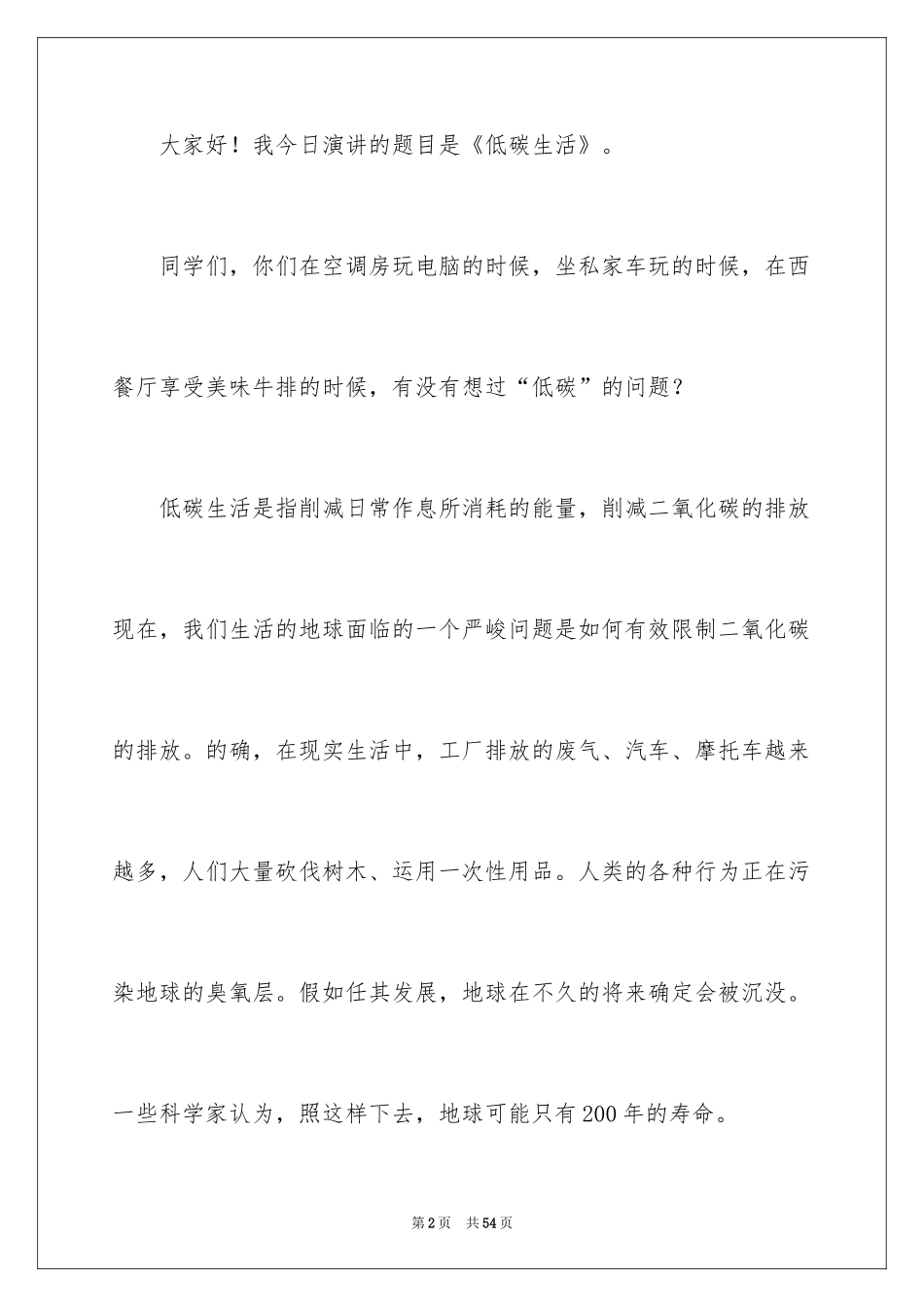 大家好！我今日演讲的题目是《低碳生活》。

同学们，你们在空调房玩电脑的时候，坐私家车玩的时候，在西餐厅享受美味牛排的时候，有没有想过“低碳”的问题？

低碳生活是指削减日常作息所消耗的能量，削减二氧化碳的排放现在，我们生活的地球面临的一个严峻问题是如何有效限制二氧化碳的排放。的确，在现实生活中，工厂排放的废气、汽车、摩托车越来越多，人们大量砍伐树木、运用一次性用品。人类的各种行为正在污染地球的臭氧层。假如任其发展，地球在不久的将来确定会被沉没。一些科学家认为，照这样下去，地球可能只有200年的寿命。

第2页 共54页